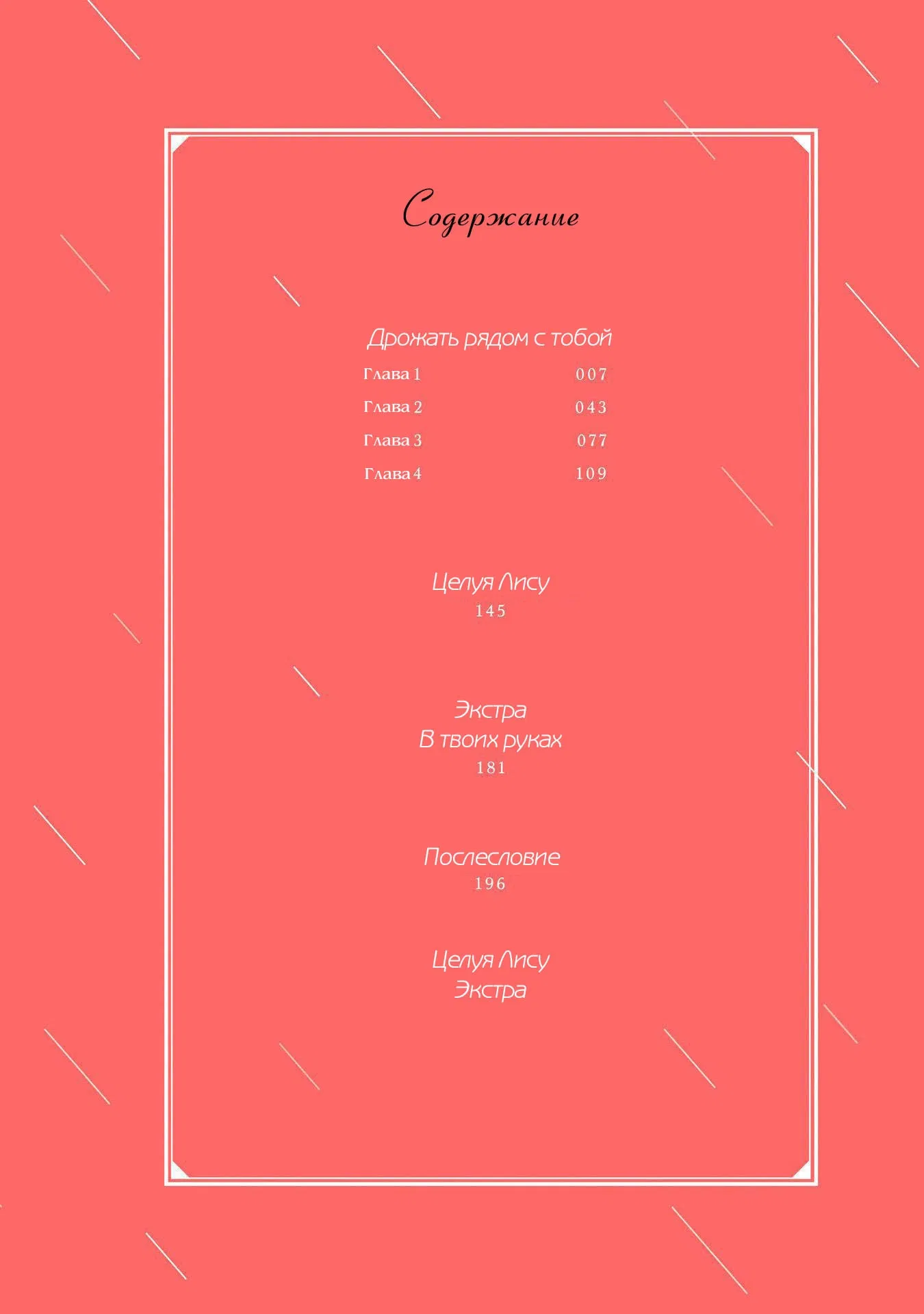 Содержание

Дрожать рядом с тобой

Глава 1 007

Глава 2 043

Глава 3 077

Глава 4 109

Целуя Лису
145

Экстра
В твоих руках
181

Послесловие
196

Целуя Лису
Экстра